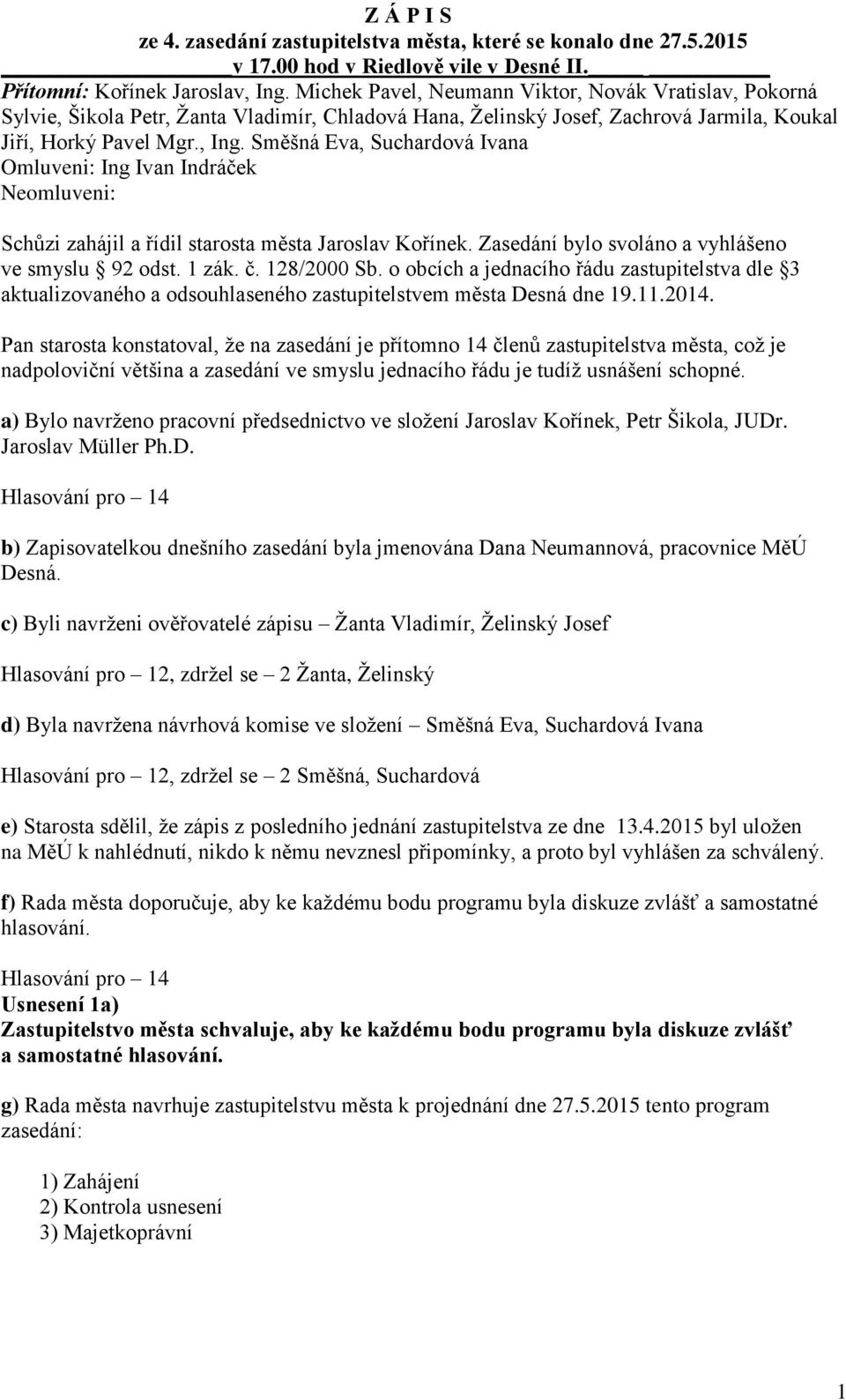 Z Á P I S
ze 4. zasedání zastupitelstva města, které se konalo dne 27.5.2015 v 17.00 hod v Riedlově vile v Desné II.

Přítomní: Kořínek Jaroslav, Ing. Michek Pavel, Neumann Viktor, Novák Vratislav, Pokorná Sylvie, Šikola Petr, Žanta Vladimír, Chladová Hana, Želinský Josef, Zachrová Jarmila, Koukal Jiří, Horký Pavel Mgr., Ing. Směšná Eva, Suchardová Ivana
Omluveni: Ing Ivan Indráček
Neomluveni:

Schůzi zahájil a řídil starosta města Jaroslav Kořínek. Zasedání bylo svoláno a vyhlášeno ve smyslu § 92 odst. 1 zák. č. 128/2000 Sb. o obcích a jednacího řádu zastupitelstva dle §3 aktualizovaného a odsouhlaseného zastupitelstvem města Desná dne 19.11.2014.

Pan starosta konstatoval, že na zasedání je přítomno 14 členů zastupitelstva města, což je nadpoloviční většina a zasedání ve smyslu jednacího řádu je tudíž usnášení schopné.

a) Bylo navrženo pracovní předsednictvo ve složení Jaroslav Kořínek, Petr Šikola, JUDr. Jaroslav Müller Ph.D.

Hlasování pro – 14

b) Zapisovatelkou dnešního zasedání byla jmenována Dana Neumannová, pracovnice MěÚ Desná.

c) Byli navrženi ověřovatelé zápisu – Žanta Vladimír, Želinský Josef

Hlasování pro – 12, zdržel se – 2 Žanta, Želinský

d) Byla navržena návrhová komise ve složení – Směšná Eva, Suchardová Ivana

Hlasování pro – 12, zdržel se – 2 Směšná, Suchardová

e) Starosta sdělil, že zápis z posledního jednání zastupitelstva ze dne 13.4.2015 byl uložen na MěÚ k nahlédnutí, nikdo k němu nevznesl připomínky, a proto byl vyhlášen za schválený.

f) Rada města doporučuje, aby ke každému bodu programu byla diskuze zvlášť a samostatné hlasování.

Hlasování pro – 14
Usnesení 1a)
Zastupitelstvo města schvaluje, aby ke každému bodu programu byla diskuze zvlášť a samostatné hlasování.

g) Rada města navrhuje zastupitelstvu města k projednání dne 27.5.2015 tento program zasedání:

1) Zahájení
2) Kontrola usnesení
3) Majetkoprávní

1